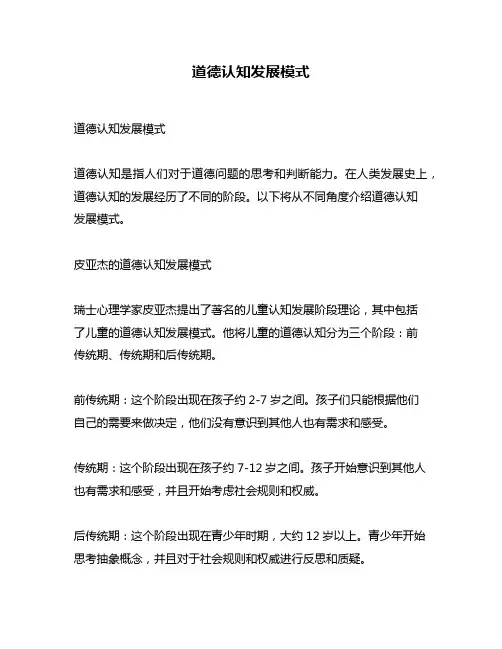 道德认知发展模式

道德认知发展模式

道德认知是指人们对于道德问题的思考和判断能力。在人类发展史上，道德认知的发展经历了不同的阶段。以下将从不同角度介绍道德认知发展模式。

皮亚杰的道德认知发展模式

瑞士心理学家皮亚杰提出了著名的儿童认知发展阶段理论，其中包括了儿童的道德认知发展模式。他将儿童的道德认知分为三个阶段：前传统期、传统期和后传统期。

前传统期：这个阶段出现在孩子约 2-7 岁之间。孩子们只能根据他们自己的需要来做决定，他们没有意识到其他人也有需求和感受。

传统期：这个阶段出现在孩子约 7-12 岁之间。孩子开始意识到其他人也有需求和感受，并且开始考虑社会规则和权威。

后传统期：这个阶段出现在青少年时期，大约 12 岁以上。青少年开始思考抽象概念，并且对于社会规则和权威进行反思和质疑。